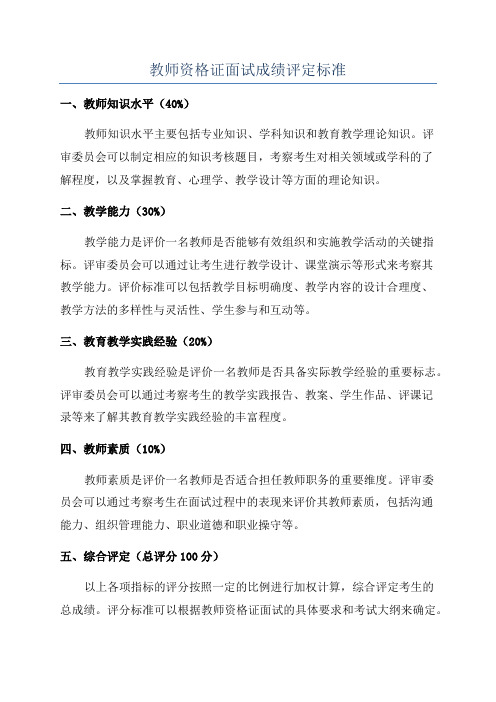 教师资格证面试成绩评定标准

一、教师知识水平（40%）

教师知识水平主要包括专业知识、学科知识和教育教学理论知识。评审委员会可以制定相应的知识考核题目，考察考生对相关领域或学科的了解程度，以及掌握教育、心理学、教学设计等方面的理论知识。

二、教学能力（30%）

教学能力是评价一名教师是否能够有效组织和实施教学活动的关键指标。评审委员会可以通过让考生进行教学设计、课堂演示等形式来考察其教学能力。评价标准可以包括教学目标明确度、教学内容的设计合理度、教学方法的多样性与灵活性、学生参与和互动等。

三、教育教学实践经验（20%）

教育教学实践经验是评价一名教师是否具备实际教学经验的重要标志。评审委员会可以通过考察考生的教学实践报告、教案、学生作品、评课记录等来了解其教育教学实践经验的丰富程度。

四、教师素质（10%）

教师素质是评价一名教师是否适合担任教师职务的重要维度。评审委员会可以通过考察考生在面试过程中的表现来评价其教师素质，包括沟通能力、组织管理能力、职业道德和职业操守等。

五、综合评定（总评分 100 分）

以上各项指标的评分按照一定的比例进行加权计算，综合评定考生的总成绩。评分标准可以根据教师资格证面试的具体要求和考试大纲来确定。